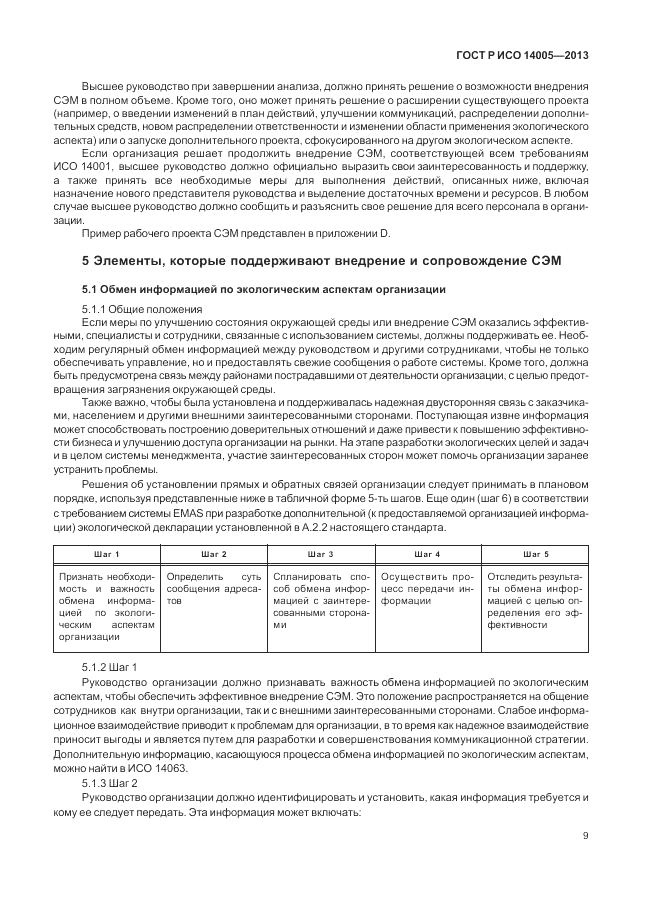 ГОСТ Р ИСО 14005—2013

Высшее руководство при завершении анализа, должно принять решение о возможности внедрения СЭМ в полном объеме. Кроме того, оно может принять решение о расширении существующего проекта (например, о введении изменений в план действий, улучшении коммуникаций, распределении дополнительных средств, новом распределении ответственности и изменении области применения экологического аспекта) или о запуске дополнительного проекта, сфокусированного на другом экологическом аспекте.

Если организация решает продолжить внедрение СЭМ, соответствующей всем требованиям ИСО 14001, высшее руководство должно официально выразить свои заинтересованность и поддержку, а также принять все необходимые меры для выполнения действий, описанных ниже, включая назначение нового представителя руководства и выделение достаточных времени и ресурсов. В любом случае высшее руководство должно сообщить и разъяснить свое решение для всего персонала в организации.

Пример рабочего проекта СЭМ представлен в приложении D.

5 Элементы, которые поддерживают внедрение и сопровождение СЭМ

5.1 Обмен информацией по экологическим аспектам организации

5.1.1 Общие положения

Если меры по улучшению состояния окружающей среды или внедрение СЭМ оказались эффективными, специалисты и сотрудники, связанные с использованием системы, должны поддерживать ее. Необходим регулярный обмен информацией между руководством и другими сотрудниками, чтобы не только обеспечивать управление, но и предоставлять свежие сообщения о работе системы. Кроме того, должна быть предусмотрена связь между районами пострадавшими от деятельности организации, с целью предотвращения загрязнения окружающей среды.

Также важно, чтобы была установлена и поддерживалась надежная двусторонняя связь с заказчиками, населением и другими внешними заинтересованными сторонами. Поступающая извне информация может способствовать построению доверительных отношений и даже привести к повышению эффективности бизнеса и улучшению доступа организации на рынки. На этапе разработки экологических целей и задач и в целом системы менеджмента, участие заинтересованных сторон может помочь организации заранее устранить проблемы.

Решения об установлении прямых и обратных связей организации следует принимать в плановом порядке, используя представленные ниже в табличной форме 5-ть шагов. Еще один (шаг 6) в соответствии с требованием системы EMAS при разработке дополнительной (к предоставляемой организацией информации) экологической декларации установленной в А.2.2 настоящего стандарта.

| Шаг 1 | Шаг 2 | Шаг 3 | Шаг 4 | Шаг 5 |
|---|---|---|---|---|
| Признать необходимость и важность обмена информацией по экологическим аспектам организации | Определить суть сообщения адресатов | Спланировать способ обмена информацией с заинтересованными сторонами | Осуществить процесс передачи информации | Отследить результаты обмена информацией с целью определения его эффективности |

5.1.2 Шаг 1

Руководство организации должно признавать важность обмена информацией по экологическим аспектам, чтобы обеспечить эффективное внедрение СЭМ. Это положение распространяется на общение сотрудников как внутри организации, так и с внешними заинтересованными сторонами. Слабое информационное взаимодействие приводит к проблемам для организации, в то время как надежное взаимодействие приносит выгоды и является путем для разработки и совершенствования коммуникационной стратегии. Дополнительную информацию, касающуюся процесса обмена информацией по экологическим аспектам, можно найти в ИСО 14063.

5.1.3 Шаг 2

Руководство организации должно идентифицировать и установить, какая информация требуется и кому ее следует передать. Эта информация может включать:

9